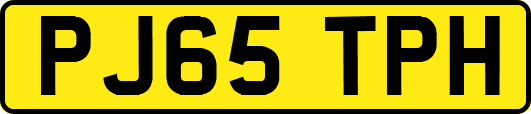 PJ65 TPH